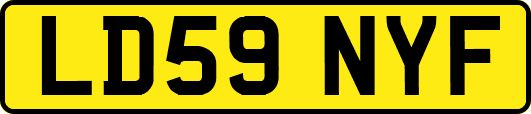 LD59 NYF